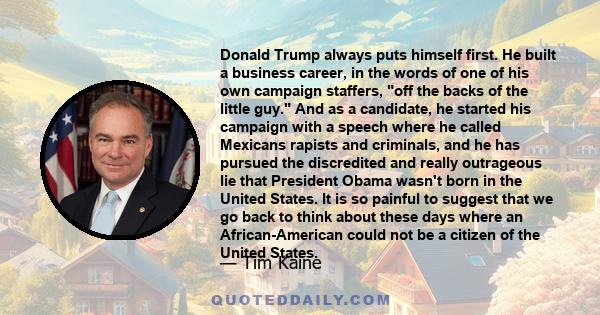 Donald Trump always puts himself first. He built a business career, in the words of one of his own campaign staffers, "off the backs of the little guy." And as a candidate, he started his campaign with a speech where he called Mexicans rapists and criminals, and he has pursued the discredited and really outrageous lie that President Obama wasn't born in the United States. It is so painful to suggest that we go back to think about these days where an African-American could not be a citizen of the United States.

— Tim Kaine

QUOTEDDAILY.COM